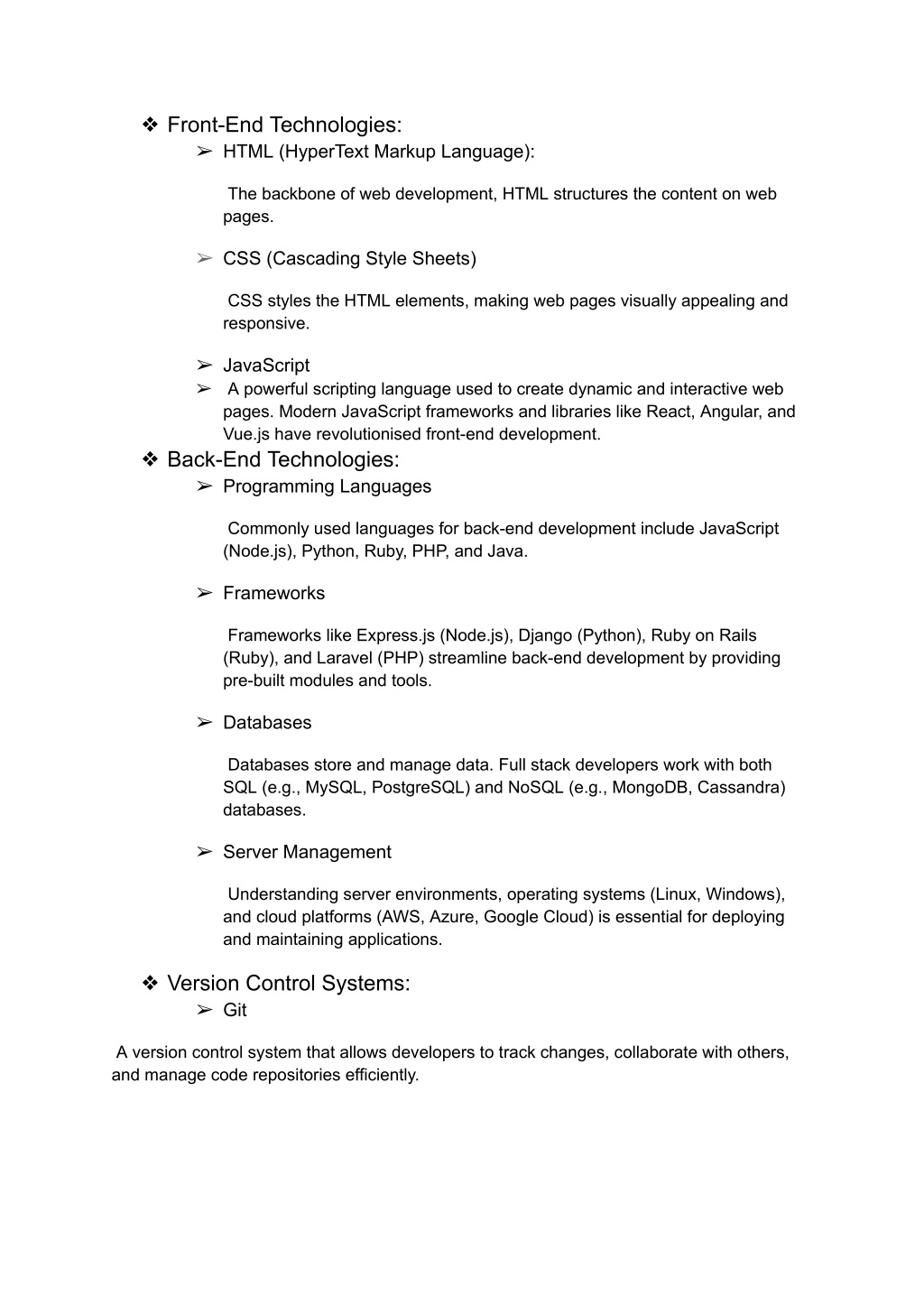 ❖ Front-End Technologies:
➢ HTML (HyperText Markup Language):

The backbone of web development, HTML structures the content on web pages.

➢ CSS (Cascading Style Sheets)

CSS styles the HTML elements, making web pages visually appealing and responsive.

➢ JavaScript
➢ A powerful scripting language used to create dynamic and interactive web pages. Modern JavaScript frameworks and libraries like React, Angular, and Vue.js have revolutionised front-end development.

❖ Back-End Technologies:
➢ Programming Languages

Commonly used languages for back-end development include JavaScript (Node.js), Python, Ruby, PHP, and Java.

➢ Frameworks

Frameworks like Express.js (Node.js), Django (Python), Ruby on Rails (Ruby), and Laravel (PHP) streamline back-end development by providing pre-built modules and tools.

➢ Databases

Databases store and manage data. Full stack developers work with both SQL (e.g., MySQL, PostgreSQL) and NoSQL (e.g., MongoDB, Cassandra) databases.

➢ Server Management

Understanding server environments, operating systems (Linux, Windows), and cloud platforms (AWS, Azure, Google Cloud) is essential for deploying and maintaining applications.

❖ Version Control Systems:
➢ Git

A version control system that allows developers to track changes, collaborate with others, and manage code repositories efficiently.